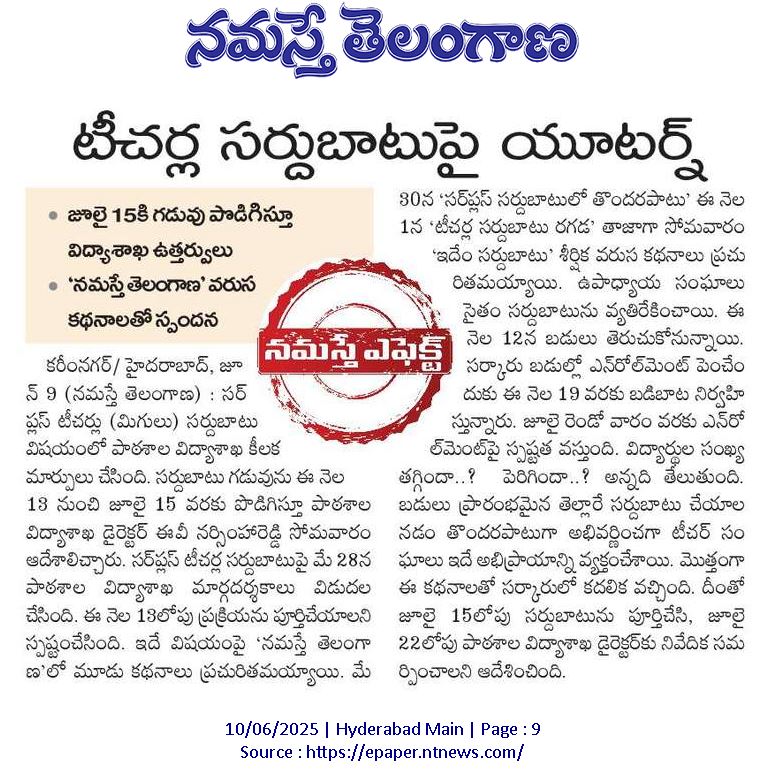 నమస్తే తెలంగాణ

టీచర్ల సర్దుబాటుపై యూటర్న్

• జూలై 15కి గడువు పొడిగిస్తూ విద్యాశాఖ ఉత్తర్వులు
• 'నమస్తే తెలంగాణ' వరుస కథనాలతో స్పందన

నమస్తే ఎఫెక్ట్

కరీంనగర్/ హైదరాబాద్, జూన్ 9 (నమస్తే తెలంగాణ) : సర్‌ప్లస్ టీచర్లు (మిగులు) సర్దుబాటు విషయంలో పాఠశాల విద్యాశాఖ కీలక మార్పులు చేసింది. సర్దుబాటు గడువును ఈ నెల 13 నుంచి జూలై 15 వరకు పొడిగిస్తూ పాఠశాల విద్యాశాఖ డైరెక్టర్ ఈవీ నర్సింహారెడ్డి సోమవారం ఆదేశాలిచ్చారు. సర్‌ప్లస్ టీచర్ల సర్దుబాటుపై మే 28న పాఠశాల విద్యాశాఖ మార్గదర్శకాలు విడుదల చేసింది. ఈ నెల 13లోపు ప్రక్రియను పూర్తిచేయాలని స్పష్టంచేసింది. ఇదే విషయంపై 'నమస్తే తెలంగాణ'లో మూడు కథనాలు ప్రచురితమయ్యాయి. మే 30న 'సర్‌ప్లస్ సర్దుబాటులో తొందరపాటు' ఈ నెల 1న 'టీచర్ల సర్దుబాటు రగడ' తాజాగా సోమవారం 'ఇదేం సర్దుబాటు' శీర్షిక వరుస కథనాలు ప్రచురితమయ్యాయి. ఉపాధ్యాయ సంఘాలు సైతం సర్దుబాటును వ్యతిరేకించాయి. ఈ నెల 12న బడులు తెరుచుకోనున్నాయి. సర్కారు బడుల్లో ఎన్‌రోల్‌మెంట్ పెంచేందుకు ఈ నెల 19 వరకు బడిబాట నిర్వహిస్తున్నారు. జూలై రెండో వారం వరకు ఎన్‌రోల్‌మెంట్‌పై స్పష్టత వస్తుంది. విద్యార్థుల సంఖ్య తగ్గిందా..? పెరిగిందా..? అన్నది తెలుతుంది. బడులు ప్రారంభమైన తెల్లారే సర్దుబాటు చేయాలనడం తొందరపాటుగా అభివర్ణించగా టీచర్ సంఘాలు ఇదే అభిప్రాయాన్ని వ్యక్తంచేశాయి. మొత్తంగా ఈ కథనాలతో సర్కారులో కదలిక వచ్చింది. దీంతో జూలై 15లోపు సర్దుబాటును పూర్తిచేసి, జూలై 22లోపు పాఠశాల విద్యాశాఖ డైరెక్టర్‌కు నివేదిక సమర్పించాలని ఆదేశించింది.

10/06/2025 | Hyderabad Main | Page : 9
Source : https://epaper.ntnews.com/